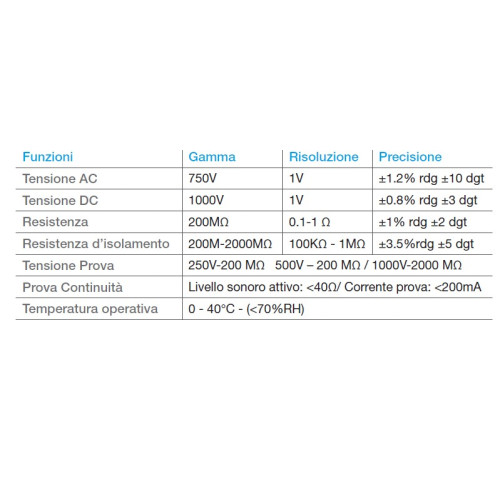 | Funzioni | Gamma | Risoluzione | Precisione |
|---|---|---|---|
| Tensione AC | 750V | 1V | ±1.2% rdg ±10 dgt |
| Tensione DC | 1000V | 1V | ±0.8% rdg ±3 dgt |
| Resistenza | 200MΩ | 0.1-1 Ω | ±1% rdg ±2 dgt |
| Resistenza d'isolamento | 200M-2000MΩ | 100KΩ - 1MΩ | ±3.5%rdg ±5 dgt |
| Tensione Prova | 250V-200 MΩ 500V – 200 MΩ / 1000V-2000 MΩ | | |
| Prova Continuità | Livello sonoro attivo: <40Ω/ Corrente prova: <200mA | | |
| Temperatura operativa | 0 - 40°C - (<70%RH) | | |